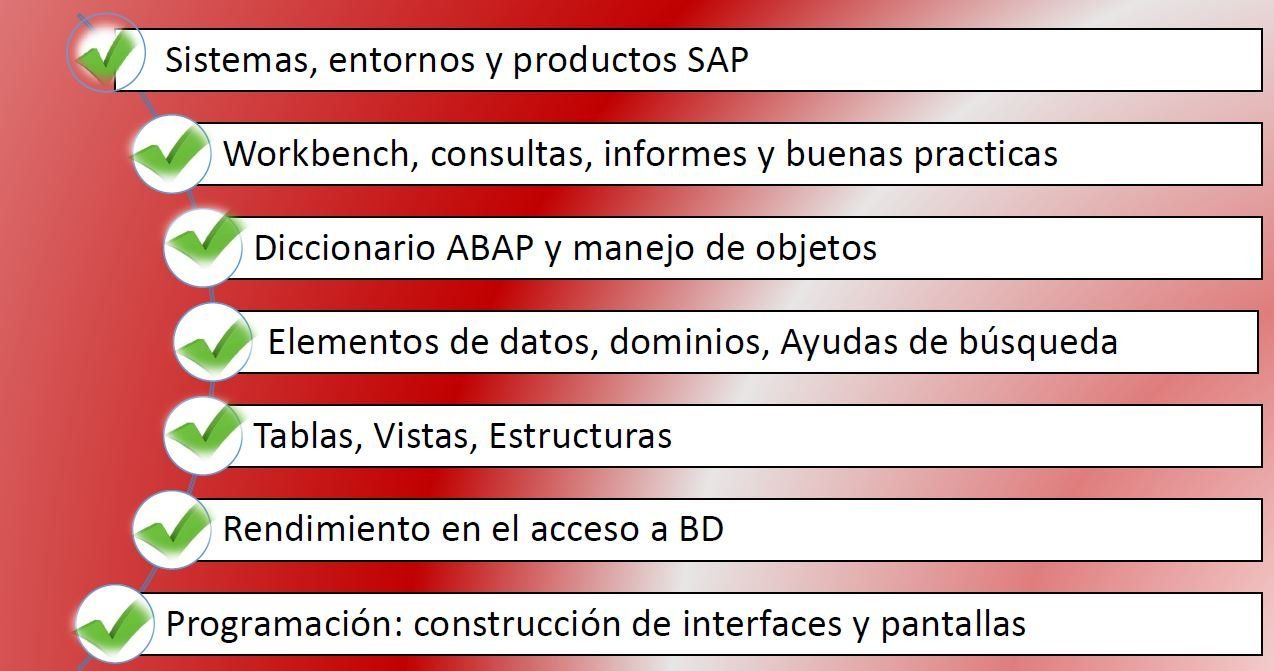 Sistemas, entornos y productos SAP

Workbench, consultas, informes y buenas practicas

Diccionario ABAP y manejo de objetos

Elementos de datos, dominios, Ayudas de búsqueda

Tablas, Vistas, Estructuras

Rendimiento en el acceso a BD

Programación: construcción de interfaces y pantallas